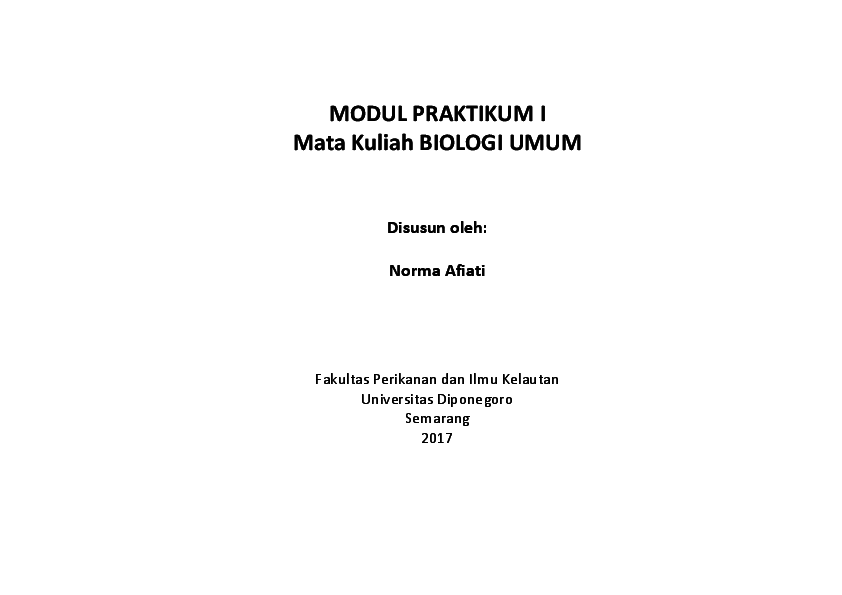 MODUL PRAKTIKUM I
Mata Kuliah BIOLOGI UMUM

Disusun oleh:

Norma Afiati

Fakultas Perikanan dan Ilmu Kelautan
Universitas Diponegoro
Semarang
2017